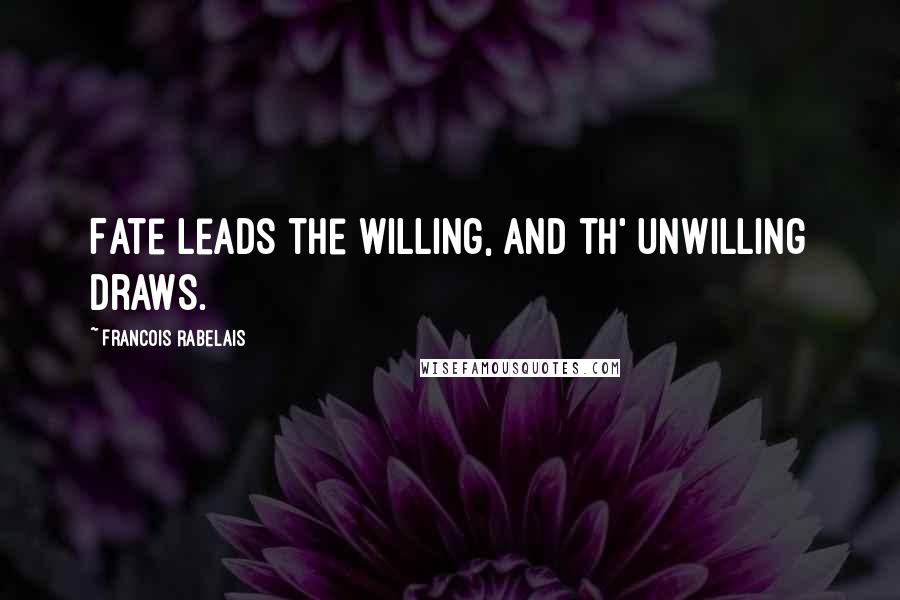 FATE LEADS THE WILLING, AND TH' UNWILLING DRAWS.

~ FRANCOIS RABELAIS

WISEFAMOUSQUOTES.COM